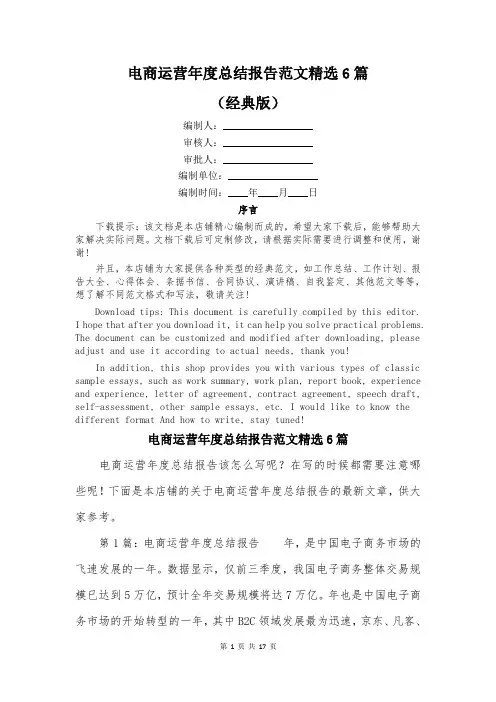 电商运营年度总结报告范文精选6篇

（经典版）

编制人：________________

审核人：________________

审批人：________________

编制单位：________________

编制时间：____年____月____日

序言

下载提示：该文档是本店铺精心编制而成的，希望大家下载后，能够帮助大家解决实际问题。文档下载后可定制修改，请根据实际需要进行调整和使用，谢谢！

并且，本店铺为大家提供各种类型的经典范文，如工作总结、工作计划、报告大全、心得体会、条据书信、合同协议、演讲稿、自我鉴定、其他范文等等，想了解不同范文格式和写法，敬请关注！

Download tips: This document is carefully compiled by this editor. I hope that after you download it, it can help you solve practical problems. The document can be customized and modified after downloading, please adjust and use it according to actual needs, thank you!

In addition, this shop provides you with various types of classic sample essays, such as work summary, work plan, report book, experience and experience, letter of agreement, contract agreement, speech draft, self-assessment, other sample essays, etc. I would like to know the different format And how to write, stay tuned!

电商运营年度总结报告范文精选6篇

电商运营年度总结报告该怎么写呢？在写的时候都需要注意哪些呢！下面是本店铺的关于电商运营年度总结报告的最新文章，供大家参考。

第1篇：电商运营年度总结报告　　年，是中国电子商务市场的飞速发展的一年。数据显示，仅前三季度，我国电子商务整体交易规模已达到5万亿，预计全年交易规模将达7万亿。年也是中国电子商务市场的开始转型的一年，其中B2C领域发展最为迅速，京东、凡客、

第 1 页 共 17 页